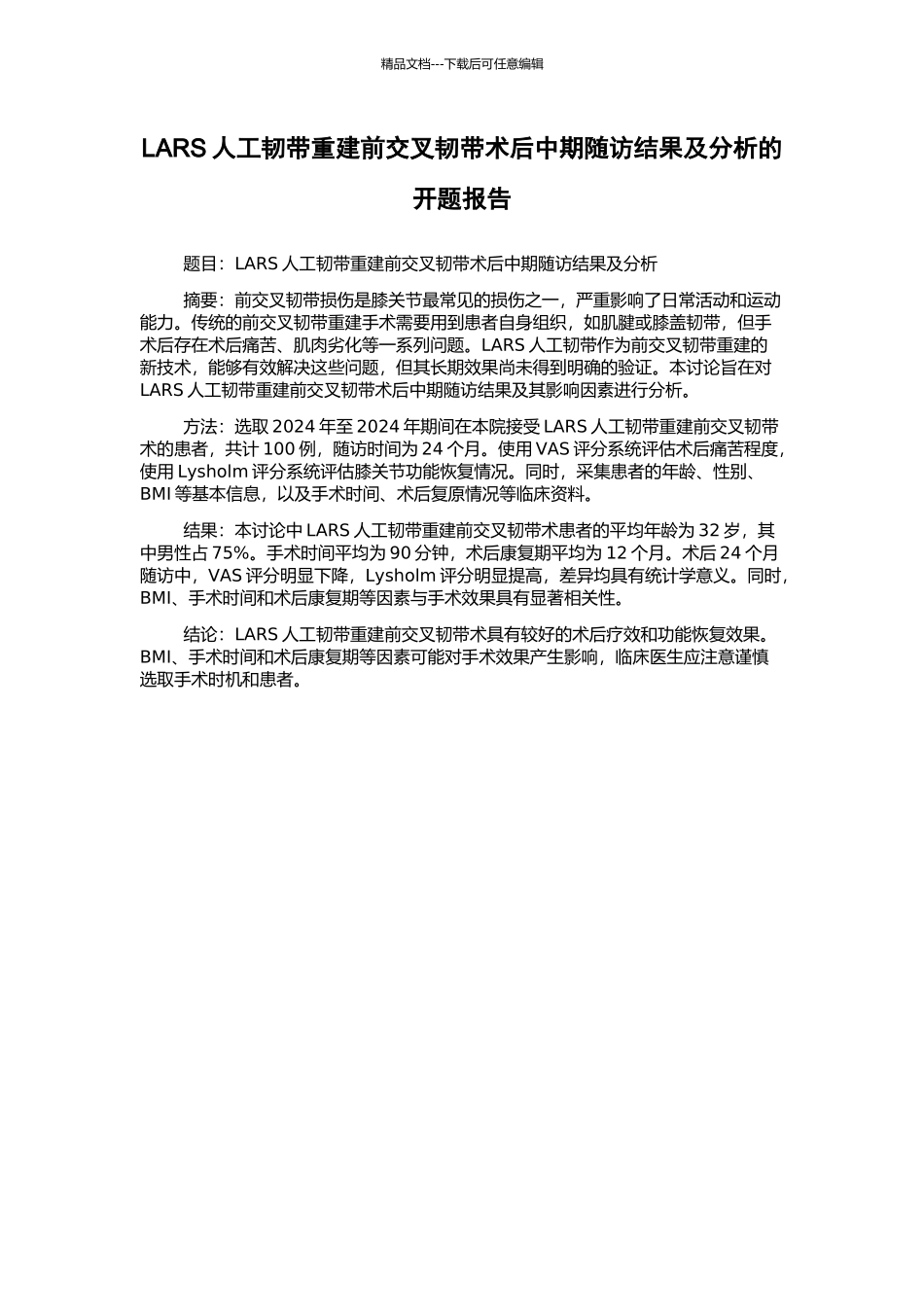 精品文档---下载后可任意编辑

LARS 人工韧带重建前交叉韧带术后中期随访结果及分析的开题报告

题目：LARS 人工韧带重建前交叉韧带术后中期随访结果及分析

摘要：前交叉韧带损伤是膝关节最常见的损伤之一，严重影响了日常活动和运动能力。传统的前交叉韧带重建手术需要用到患者自身组织，如肌腱或膝盖韧带，但手术后存在术后痛苦、肌肉劣化等一系列问题。LARS 人工韧带作为前交叉韧带重建的新技术，能够有效解决这些问题，但其长期效果尚未得到明确的验证。本讨论旨在对 LARS 人工韧带重建前交叉韧带术后中期随访结果及其影响因素进行分析。

方法：选取 2024 年至 2024 年期间在本院接受 LARS 人工韧带重建前交叉韧带术的患者，共计 100 例，随访时间为 24 个月。使用 VAS 评分系统评估术后痛苦程度，使用 Lysholm 评分系统评估膝关节功能恢复情况。同时，采集患者的年龄、性别、BMI 等基本信息，以及手术时间、术后复原情况等临床资料。

结果：本讨论中 LARS 人工韧带重建前交叉韧带术患者的平均年龄为 32 岁，其中男性占 75%。手术时间平均为 90 分钟，术后康复期平均为 12 个月。术后 24 个月随访中，VAS 评分明显下降，Lysholm 评分明显提高，差异均具有统计学意义。同时，BMI、手术时间和术后康复期等因素与手术效果具有显著相关性。

结论：LARS 人工韧带重建前交叉韧带术具有较好的术后疗效和功能恢复效果。BMI、手术时间和术后康复期等因素可能对手术效果产生影响，临床医生应注意谨慎选取手术时机和患者。